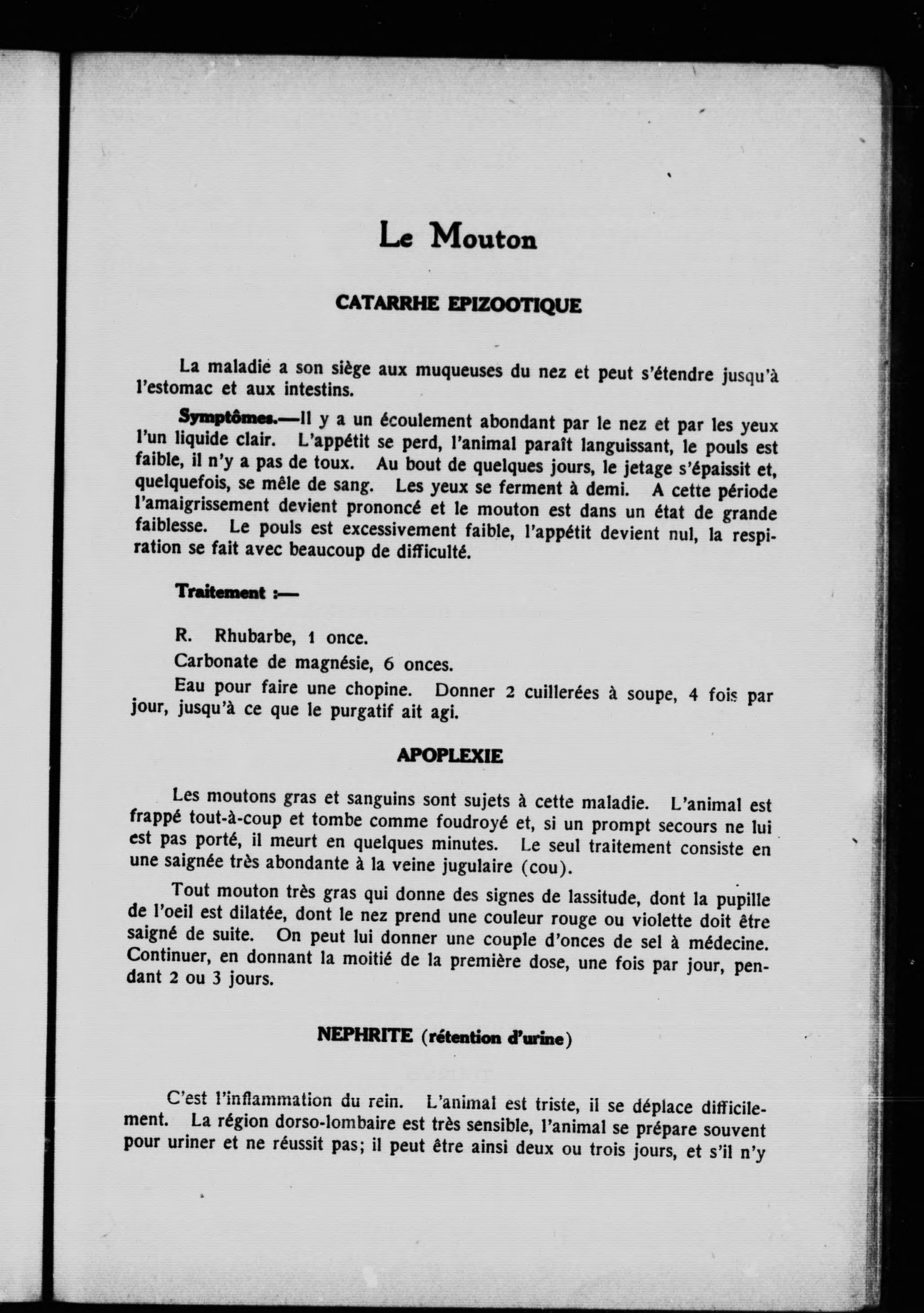 Le Mouton

CATARRHE EPIZOOTIQUE

La maladie a son siège aux muqueuses du nez et peut s'étendre jusqu'à l'estomac et aux intestins.

Symptômes.—Il y a un écoulement abondant par le nez et par les yeux l'un liquide clair. L'appétit se perd, l'animal paraît languissant, le pouls est faible, il n'y a pas de toux. Au bout de quelques jours, le jetage s'épaissit et, quelquefois, se mêle de sang. Les yeux se ferment à demi. A cette période l'amaigrissement devient prononcé et le mouton est dans un état de grande faiblesse. Le pouls est excessivement faible, l'appétit devient nul, la respiration se fait avec beaucoup de difficulté.

Traitement :—

R. Rhubarbe, 1 once.

Carbonate de magnésie, 6 onces.

Eau pour faire une chopine. Donner 2 cuillerées à soupe, 4 fois par jour, jusqu'à ce que le purgatif ait agi.

APOPLEXIE

Les moutons gras et sanguins sont sujets à cette maladie. L'animal est frappé tout-à-coup et tombe comme foudroyé et, si un prompt secours ne lui est pas porté, il meurt en quelques minutes. Le seul traitement consiste en une saignée très abondante à la veine jugulaire (cou).

Tout mouton très gras qui donne des signes de lassitude, dont la pupille de l'oeil est dilatée, dont le nez prend une couleur rouge ou violette doit être saigné de suite. On peut lui donner une couple d'onces de sel à médecine. Continuer, en donnant la moitié de la première dose, une fois par jour, pendant 2 ou 3 jours.

NEPHRITE (rétention d'urine)

C'est l'inflammation du rein. L'animal est triste, il se déplace difficilement. La région dorso-lombaire est très sensible, l'animal se prépare souvent pour uriner et ne réussit pas; il peut être ainsi deux ou trois jours, et s'il n'y